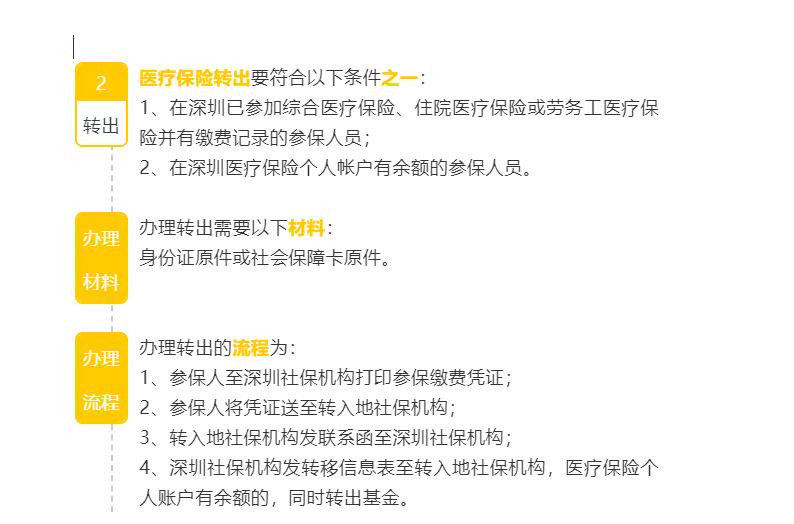 2
转出

医疗保险转出要符合以下条件之一：
1、在深圳已参加综合医疗保险、住院医疗保险或劳务工医疗保险并有缴费记录的参保人员；
2、在深圳医疗保险个人帐户有余额的参保人员。

办理
材料

办理转出需要以下材料：
身份证原件或社会保障卡原件。

办理
流程

办理转出的流程为：
1、参保人至深圳社保机构打印参保缴费凭证；
2、参保人将凭证送至转入地社保机构；
3、转入地社保机构发联系函至深圳社保机构；
4、深圳社保机构发转移信息表至转入地社保机构，医疗保险个人账户有余额的，同时转出基金。